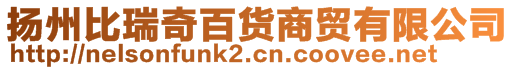 扬州比瑞奇百货商贸有限公司
http://nelsonfunk2.cn.coovee.net